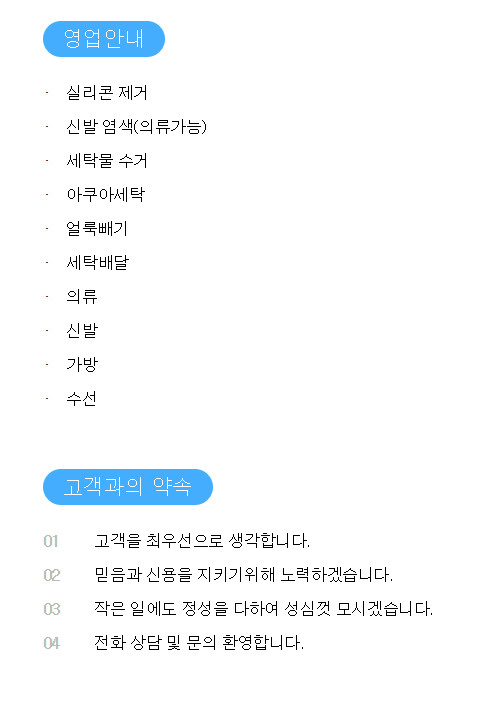 영업안내

· 실리콘 제거
· 신발 염색(의류가능)
· 세탁물 수거
· 아쿠아세탁
· 얼룩빼기
· 세탁배달
· 의류
· 신발
· 가방
· 수선

고객과의 약속

01 고객을 최우선으로 생각합니다.
02 믿음과 신용을 지키기위해 노력하겠습니다.
03 작은 일에도 정성을 다하여 성심껏 모시겠습니다.
04 전화 상담 및 문의 환영합니다.